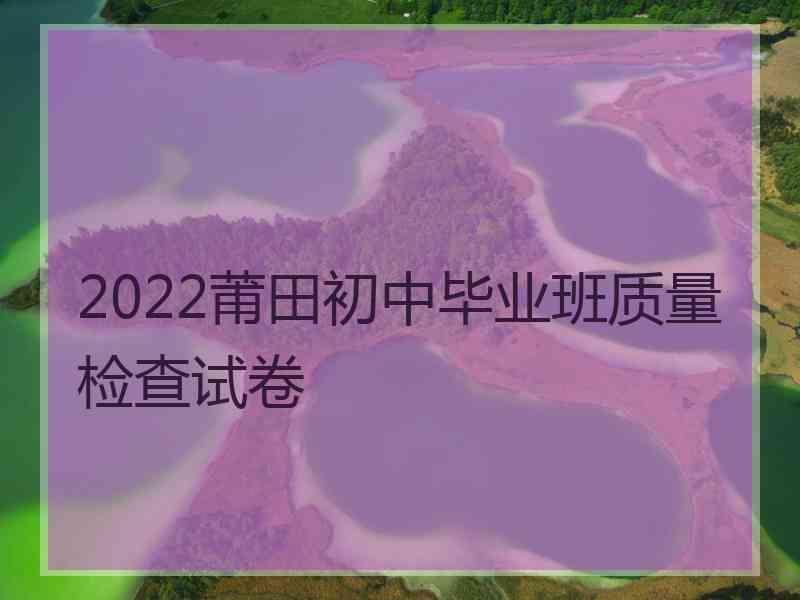 2022莆田初中毕业班质量检查试卷